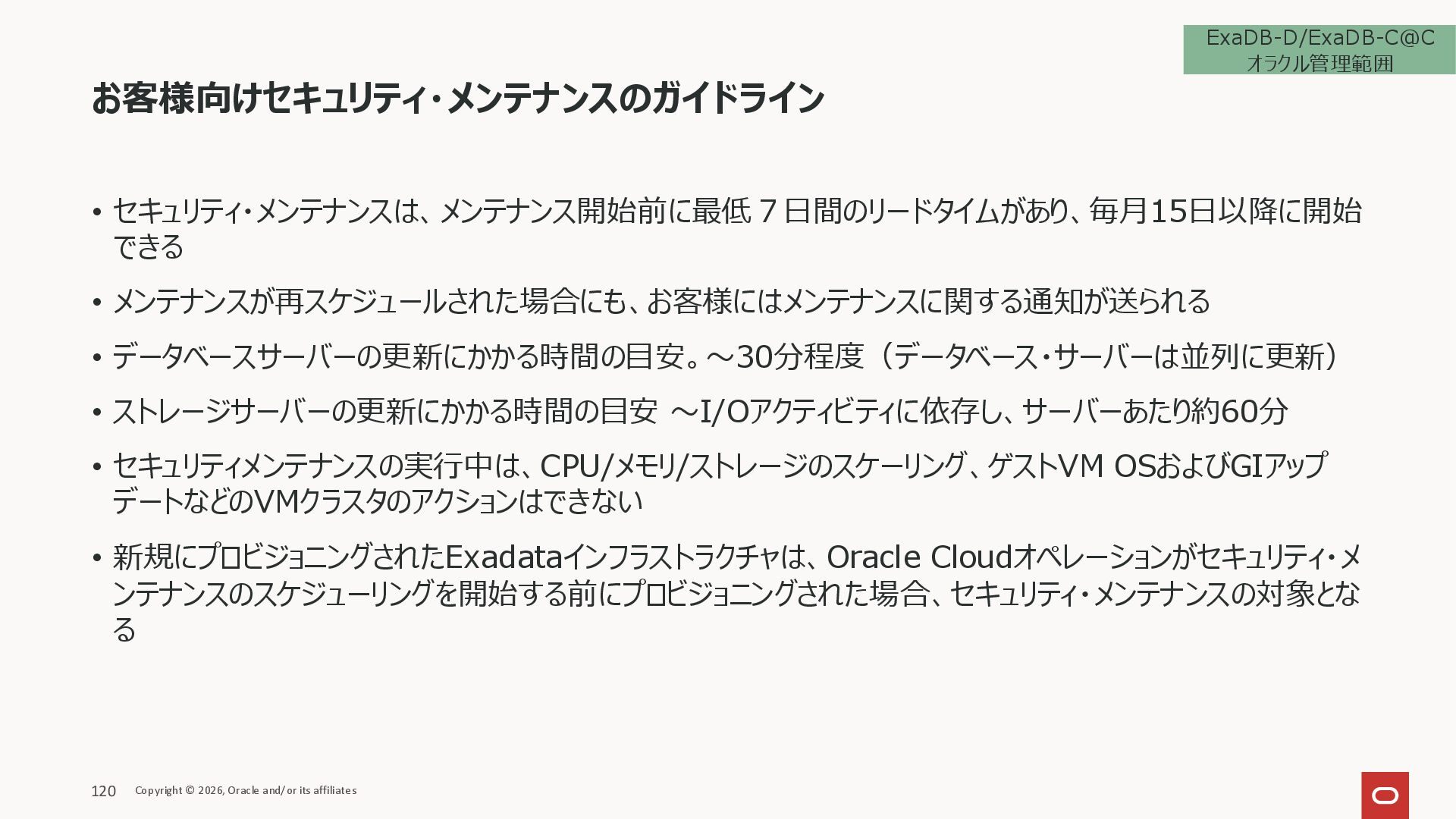 ExaDB-D/ExaDB-C@C
オラクル管理範囲

お客様向けセキュリティ・メンテナンスのガイドライン

• セキュリティ・メンテナンスは、メンテナンス開始前に最低7日間のリードタイムがあり、毎月15日以降に開始できる

• メンテナンスが再スケジュールされた場合にも、お客様にはメンテナンスに関する通知が送られる

• データベースサーバーの更新にかかる時間の目安。～30分程度（データベース・サーバーは並列に更新）

• ストレージサーバーの更新にかかる時間の目安 ～I/Oアクティビティに依存し、サーバーあたり約60分

• セキュリティメンテナンスの実行中は、CPU/メモリ/ストレージのスケーリング、ゲストVM OSおよびGIアップデートなどのVMクラスタのアクションはできない

• 新規にプロビジョニングされたExadataインフラストラクチャは、Oracle Cloudオペレーションがセキュリティ・メンテナンスのスケジューリングを開始する前にプロビジョニングされた場合、セキュリティ・メンテナンスの対象となる

120 Copyright © 2026, Oracle and/or its affiliates